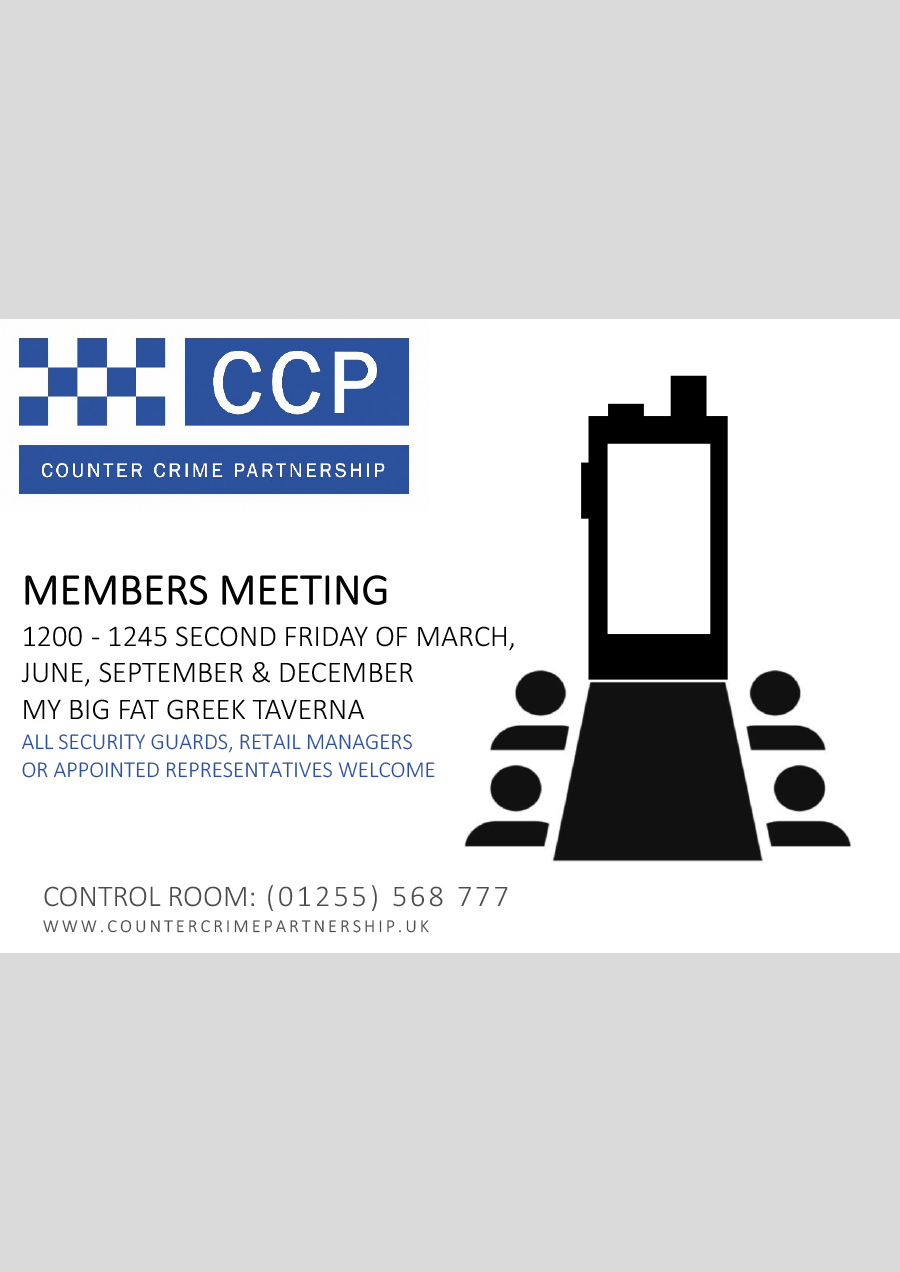 CCP

COUNTER CRIME PARTNERSHIP

MEMBERS MEETING

1200 - 1245 SECOND FRIDAY OF MARCH, JUNE, SEPTEMBER & DECEMBER
MY BIG FAT GREEK TAVERNA
ALL SECURITY GUARDS, RETAIL MANAGERS OR APPOINTED REPRESENTATIVES WELCOME

CONTROL ROOM: (01255) 568 777
WWW.COUNTERCRIMEPARTNERSHIP.UK